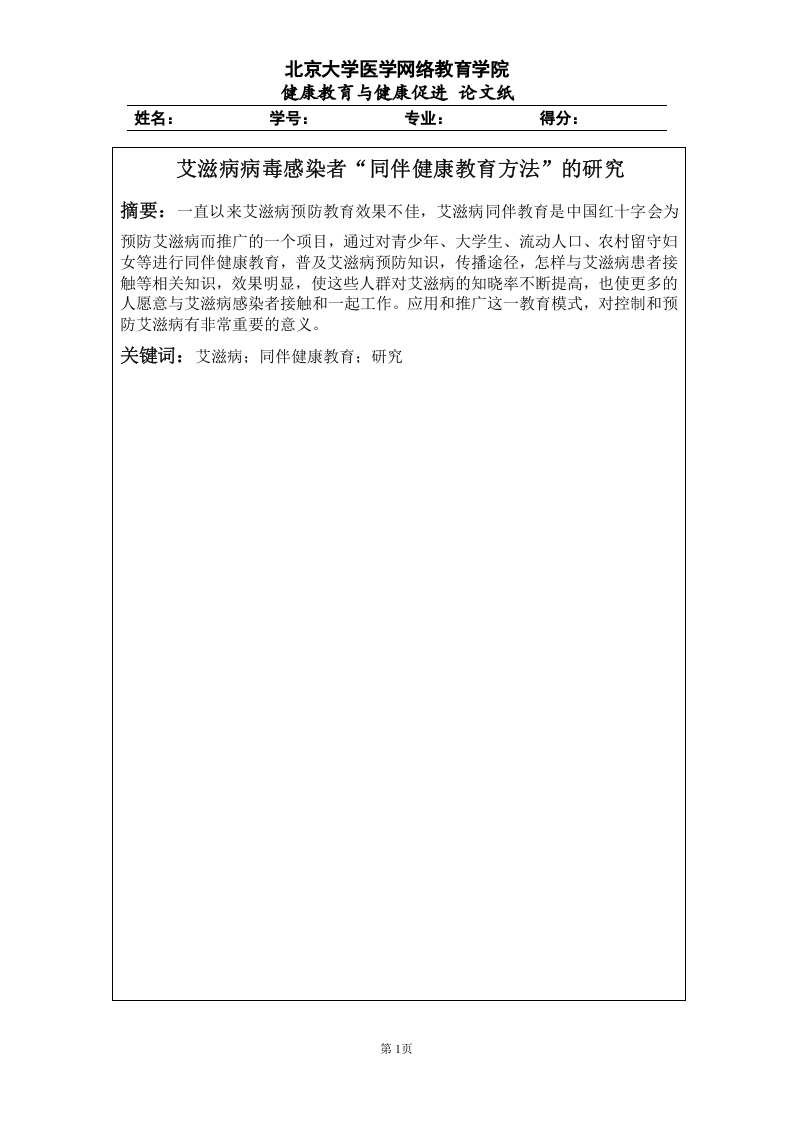 北京大学医学网络教育学院

健康教育与健康促进 论文纸

姓名： 学号： 专业： 得分：

艾滋病病毒感染者“同伴健康教育方法”的研究

摘要：一直以来艾滋病预防教育效果不佳，艾滋病同伴教育是中国红十字会为预防艾滋病而推广的一个项目，通过对青少年、大学生、流动人口、农村留守妇女等进行同伴健康教育，普及艾滋病预防知识，传播途径，怎样与艾滋病患者接触等相关知识，效果明显，使这些人群对艾滋病的知晓率不断提高，也使更多的人愿意与艾滋病感染者接触和一起工作。应用和推广这一教育模式，对控制和预防艾滋病有非常重要的意义。

关键词：艾滋病；同伴健康教育；研究

第 1页